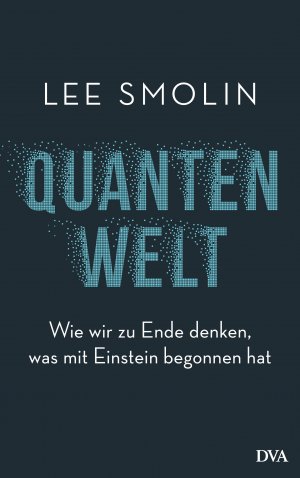 LEE SMOLIN

QUANTEN
WELT

Wie wir zu Ende denken, was mit Einstein begonnen hat

DVA